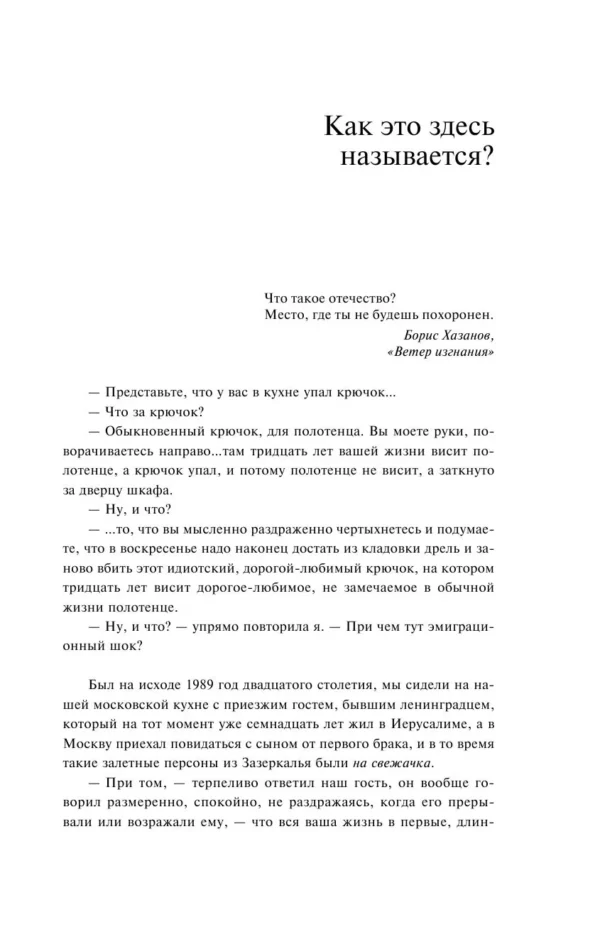 Как это здесь называется?

Что такое отечество?
Место, где ты не будешь похоронен.

Борис Хазанов, «Ветер изгнания»

— Представьте, что у вас в кухне упал крючок...

— Что за крючок?

— Обыкновенный крючок, для полотенца. Вы моете руки, поворачиваетесь направо...там тридцать лет вашей жизни висит полотенце, а крючок упал, и потому полотенце не висит, а заткнуто за дверцу шкафа.

— Ну, и что?

— ...то, что вы мысленно раздраженно чертыхнетесь и подумаете, что в воскресенье надо наконец достать из кладовки дрель и заново вбить этот идиотский, дорогой-любимый крючок, на котором тридцать лет висит дорогое-любимое, не замечаемое в обычной жизни полотенце.

— Ну, и что? — упрямо повторила я. — При чем тут эмиграционный шок?

Был на исходе 1989 год двадцатого столетия, мы сидели на нашей московской кухне с приезжим гостем, бывшим ленинградцем, который на тот момент уже семнадцать лет жил в Иерусалиме, а в Москву приехал повидаться с сыном от первого брака, и в то время такие залетные персоны из Зазеркалья были на свежачка.

— При том, — терпеливо ответил наш гость, он вообще говорил размеренно, спокойно, не раздражаясь, когда его прерывали или возражали ему, — что вся ваша жизнь в первые, длин-